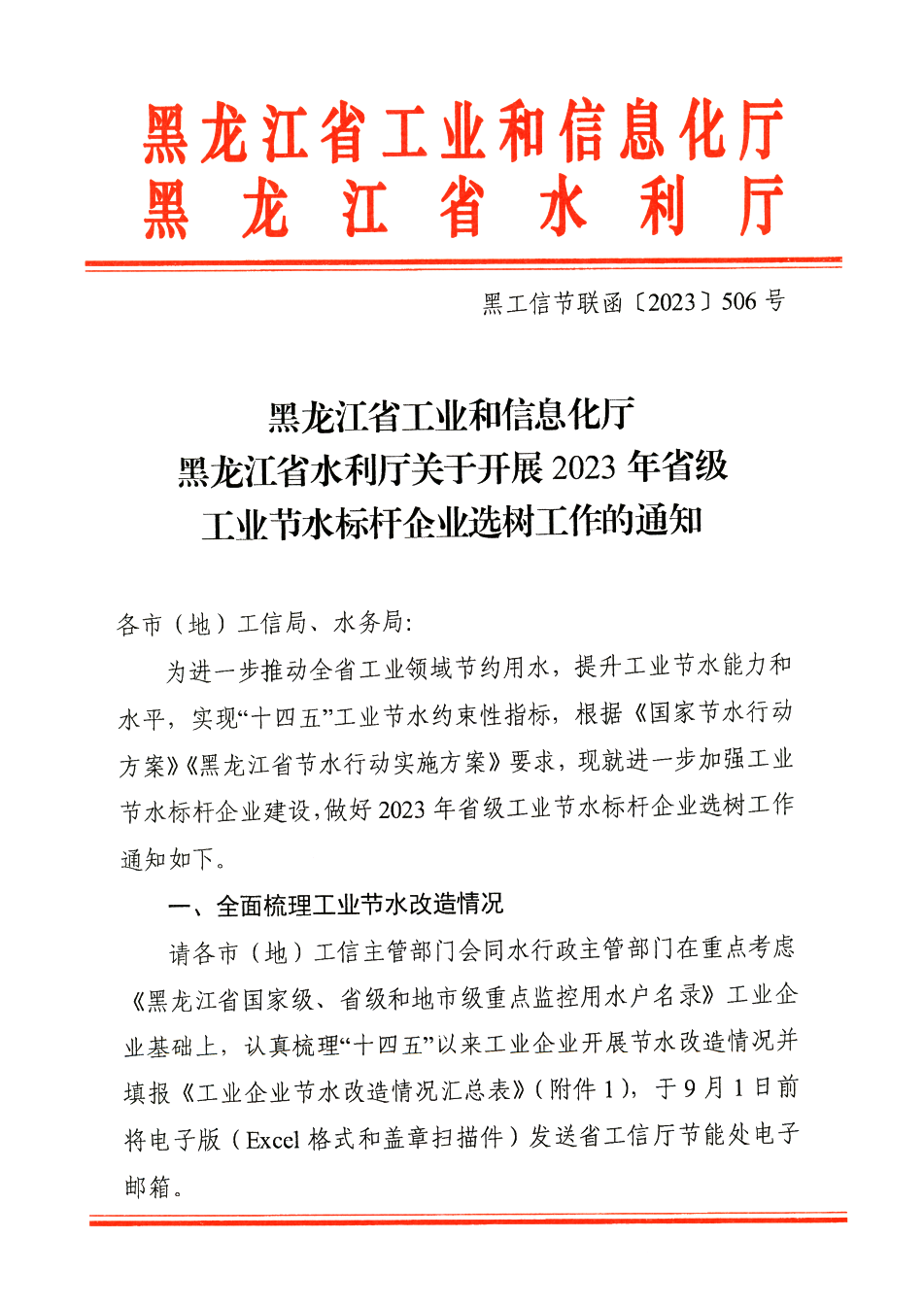 黑龙江省工业和信息化厅
黑龙江省水利厅

黑工信节联函〔2023〕506号

黑龙江省工业和信息化厅
黑龙江省水利厅关于开展2023年省级
工业节水标杆企业选树工作的通知

各市（地）工信局、水务局：

为进一步推动全省工业领域节约用水，提升工业节水能力和水平，实现“十四五”工业节水约束性指标，根据《国家节水行动方案》《黑龙江省节水行动实施方案》要求，现就进一步加强工业节水标杆企业建设，做好2023年省级工业节水标杆企业选树工作通知如下。

一、全面梳理工业节水改造情况

请各市（地）工信主管部门会同水行政主管部门在重点考虑《黑龙江省国家级、省级和地市级重点监控用水户名录》工业企业基础上，认真梳理“十四五”以来工业企业开展节水改造情况并填报《工业企业节水改造情况汇总表》（附件1），于9月1日前将电子版（Excel格式和盖章扫描件）发送省工信厅节能处电子邮箱。